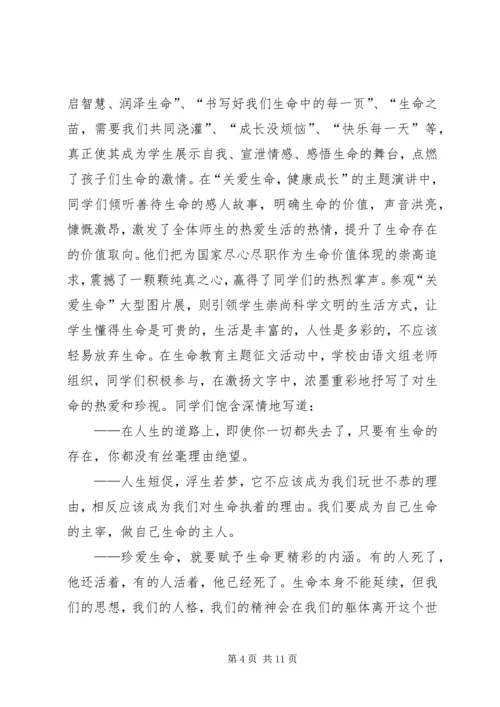 启智慧、润泽生命”、“书写好我们生命中的每一页”、“生命之苗，需要我们共同浇灌”、“成长没烦恼”、“快乐每一天”等，真正使其成为学生展示自我、宣泄情感、感悟生命的舞台，点燃了孩子们生命的激情。在“关爱生命，健康成长”的主题演讲中，同学们倾听善待生命的感人故事，明确生命的价值，声音洪亮，慷慨激昂，激发了全体师生的热爱生活的热情，提升了生命存在的价值取向。他们把为国家尽心尽职作为生命价值体现的崇高追求，震撼了一颗颗纯真之心，赢得了同学们的热烈掌声。参观“关爱生命”大型图片展，则引领学生崇尚科学文明的生活方式，让学生懂得生命是可贵的，生活是丰富的，人性是多彩的，不应该轻易放弃生命。在生命教育主题征文活动中，学校由语文组老师组织，同学们积极参与，在激扬文字中，浓墨重彩地抒写了对生命的热爱和珍视。同学们饱含深情地写道：

——在人生的道路上，即使你一切都失去了，只要有生命的存在，你都没有丝毫理由绝望。

——人生短促，浮生若梦，它不应该成为我们玩世不恭的理由，相反应该成为我们对生命执着的理由。我们要成为自己生命的主宰，做自己生命的主人。

——珍爱生命，就要赋予生命更精彩的内涵。有的人死了，他还活着，有的人活着，他已经死了。生命本身不能延续，但我们的思想，我们的人格，我们的精神会在我们的躯体离开这个世

第 4 页 共 11 页